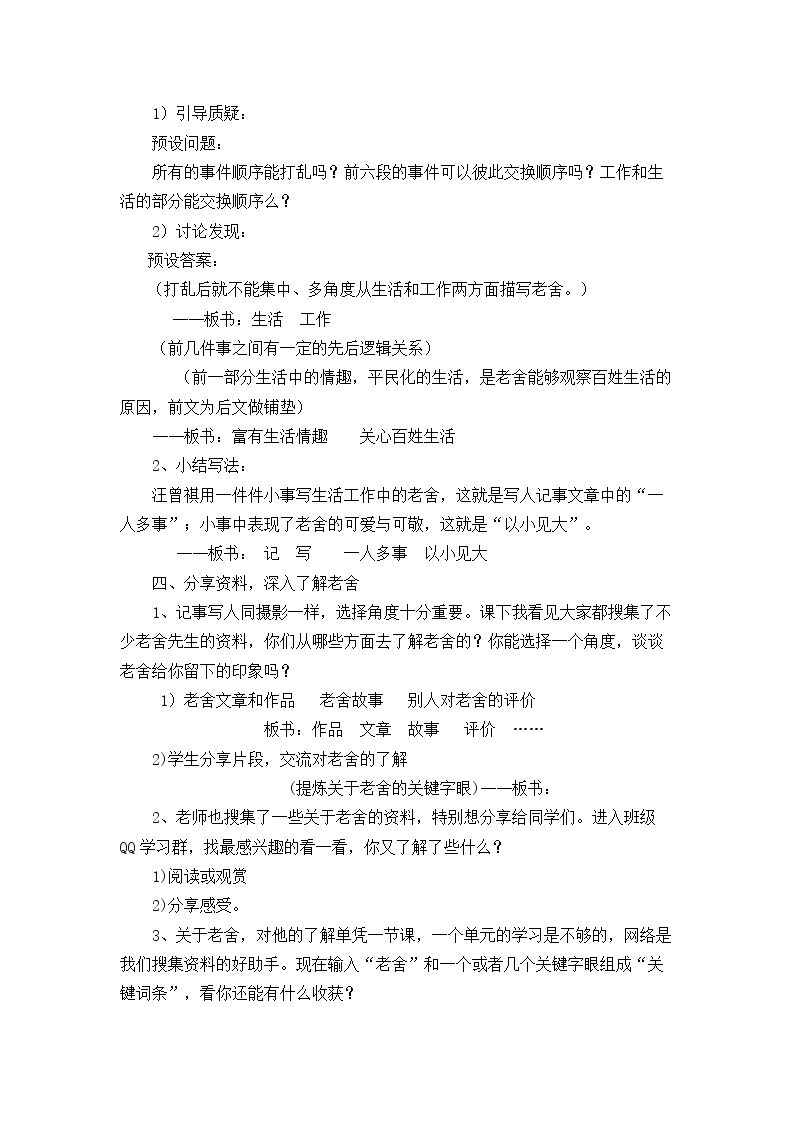 1）引导质疑：

预设问题：

所有的事件顺序能打乱吗？前六段的事件可以彼此交换顺序吗？工作和生活的部分能交换顺序么？

2）讨论发现：

预设答案：

（打乱后就不能集中、多角度从生活和工作两方面描写老舍。）

——板书：生活 工作

（前几件事之间有一定的先后逻辑关系）

（前一部分生活中的情趣，平民化的生活，是老舍能够观察百姓生活的原因，前文为后文做铺垫）

——板书：富有生活情趣 关心百姓生活

2、小结写法：

汪曾祺用一件件小事写生活工作中的老舍，这就是写人记事文章中的“一人多事”；小事中表现了老舍的可爱与可敬，这就是“以小见大”。

——板书： 记 写 一人多事 以小见大

四、分享资料，深入了解老舍

1、记事写人同摄影一样，选择角度十分重要。课下我看见大家都搜集了不少老舍先生的资料，你们从哪些方面去了解老舍的？你能选择一个角度，谈谈老舍给你留下的印象吗？

1）老舍文章和作品 老舍故事 别人对老舍的评价

板书：作品 文章 故事 评价 ……

2)学生分享片段，交流对老舍的了解

(提炼关于老舍的关键字眼)——板书：

2、老师也搜集了一些关于老舍的资料，特别想分享给同学们。进入班级QQ学习群，找最感兴趣的看一看，你又了解了些什么？

1)阅读或观赏

2)分享感受。

3、关于老舍，对他的了解单凭一节课，一个单元的学习是不够的，网络是我们搜集资料的好助手。现在输入“老舍”和一个或者几个关键字眼组成“关键词条”，看你还能有什么收获？